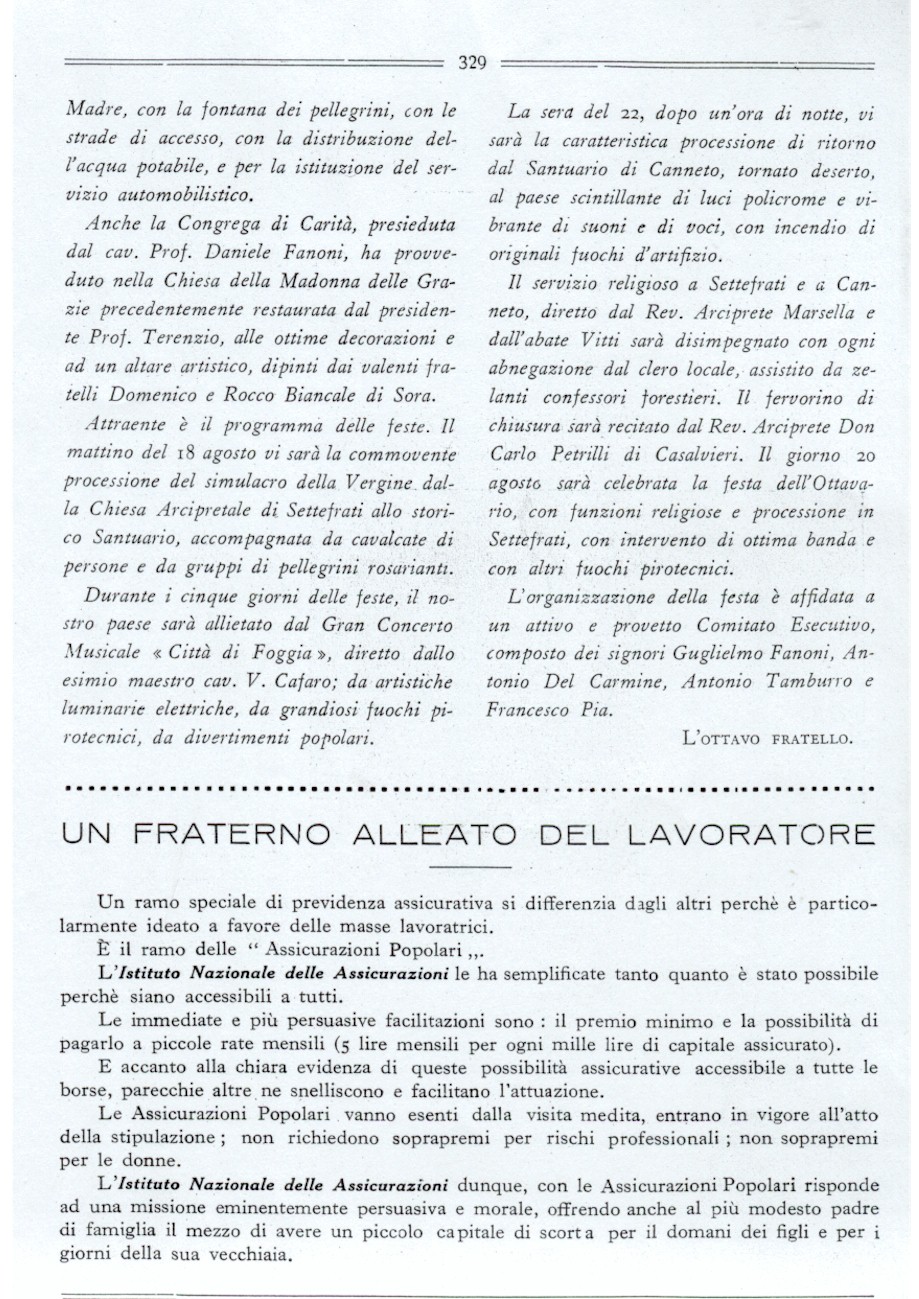 329

Madre, con la fontana dei pellegrini, con le strade di accesso, con la distribuzione dell'acqua potabile, e per la istituzione del servizio automobilistico.

Anche la Congrega di Carità, presieduta dal cav. Prof. Daniele Fanoni, ha provveduto nella Chiesa della Madonna delle Grazie precedentemente restaurata dal presidente Prof. Terenzio, alle ottime decorazioni e ad un altare artistico, dipinti dai valenti fratelli Domenico e Rocco Biancale di Sora.

Attraente è il programma delle feste. Il mattino del 18 agosto vi sarà la commovente processione del simulacro della Vergine dalla Chiesa Arcipretale di Settefrati allo storico Santuario, accompagnata da cavalcate di persone e da gruppi di pellegrini rosarianti.

Durante i cinque giorni delle feste, il nostro paese sarà allietato dal Gran Concerto Musicale « Città di Foggia », diretto dallo esimio maestro cav. V. Cafaro; da artistiche luminarie elettriche, da grandiosi fuochi pirotecnici, da divertimenti popolari.

La sera del 22, dopo un'ora di notte, vi sarà la caratteristica processione di ritorno dal Santuario di Canneto, tornato deserto, al paese scintillante di luci policrome e vibrante di suoni e di voci, con incendio di originali fuochi d'artifizio.

Il servizio religioso a Settefrati e a Canneto, diretto dal Rev. Arciprete Marsella e dall'abate Vitti sarà disimpegnato con ogni abnegazione dal clero locale, assistito da zelanti confessori forestieri. Il fervorino di chiusura sarà recitato dal Rev. Arciprete Don Carlo Petrilli di Casalvieri. Il giorno 20 agosto sarà celebrata la festa dell'Ottavario, con funzioni religiose e processione in Settefrati, con intervento di ottima banda e con altri fuochi pirotecnici.

L'organizzazione della festa è affidata a un attivo e provetto Comitato Esecutivo, composto dei signori Guglielmo Fanoni, Antonio Del Carmine, Antonio Tamburro e Francesco Pia.

L'OTTAVO FRATELLO.

UN FRATERNO ALLEATO DEL LAVORATORE

Un ramo speciale di previdenza assicurativa si differenzia dagli altri perchè è particolarmente ideato a favore delle masse lavoratrici.

È il ramo delle " Assicurazioni Popolari ,,.

L'Istituto Nazionale delle Assicurazioni le ha semplificate tanto quanto è stato possibile perchè siano accessibili a tutti.

Le immediate e più persuasive facilitazioni sono : il premio minimo e la possibilità di pagarlo a piccole rate mensili (5 lire mensili per ogni mille lire di capitale assicurato).

E accanto alla chiara evidenza di queste possibilità assicurative accessibile a tutte le borse, parecchie altre ne snelliscono e facilitano l'attuazione.

Le Assicurazioni Popolari vanno esenti dalla visita medita, entrano in vigore all'atto della stipulazione ; non richiedono soprapremi per rischi professionali ; non soprapremi per le donne.

L'Istituto Nazionale delle Assicurazioni dunque, con le Assicurazioni Popolari risponde ad una missione eminentemente persuasiva e morale, offrendo anche al più modesto padre di famiglia il mezzo di avere un piccolo capitale di scorta per il domani dei figli e per i giorni della sua vecchiaia.